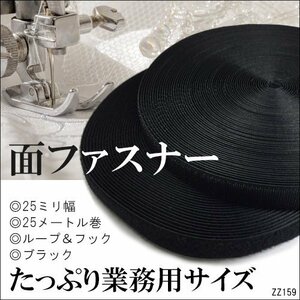 面ファスナー

◎25ミリ幅
◎25メートル巻
◎ループ＆フック
◎ブラック

たっぷり業務用サイズ

ZZ159